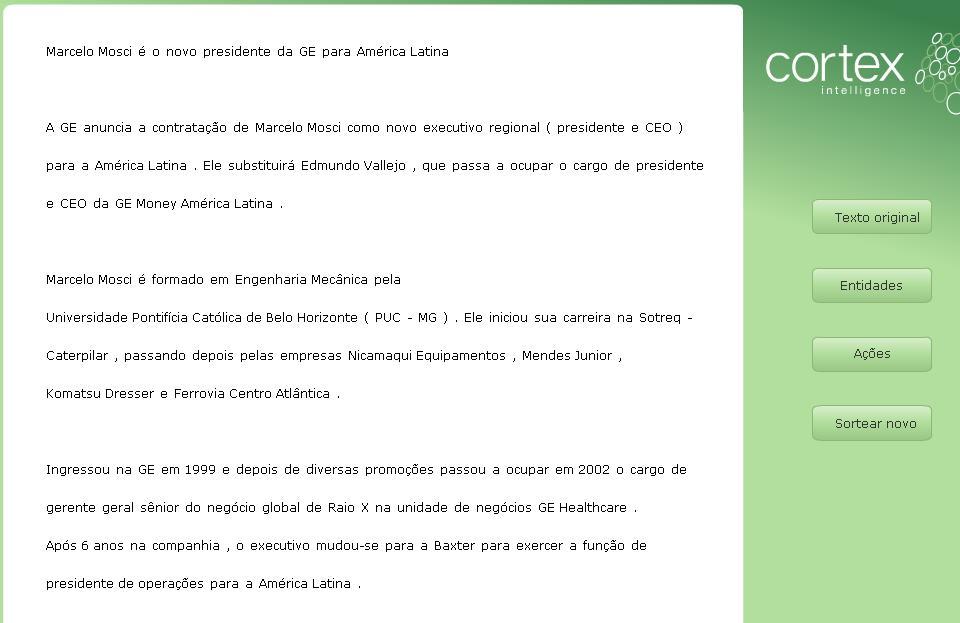 Marcelo Mosci é o novo presidente da GE para América Latina

A GE anuncia a contratação de Marcelo Mosci como novo executivo regional ( presidente e CEO ) para a América Latina . Ele substituirá Edmundo Vallejo , que passa a ocupar o cargo de presidente e CEO da GE Money América Latina .

Marcelo Mosci é formado em Engenharia Mecânica pela Universidade Pontifícia Católica de Belo Horizonte ( PUC - MG ) . Ele iniciou sua carreira na Sotreq - Caterpilar , passando depois pelas empresas Nicamaqui Equipamentos , Mendes Junior , Komatsu Dresser e Ferrovia Centro Atlântica .

Ingressou na GE em 1999 e depois de diversas promoções passou a ocupar em 2002 o cargo de gerente geral sênior do negócio global de Raio X na unidade de negócios GE Healthcare .
Após 6 anos na companhia , o executivo mudou-se para a Baxter para exercer a função de presidente de operações para a América Latina .

cortex
intelligence

Texto original

Entidades

Ações

Sortear novo